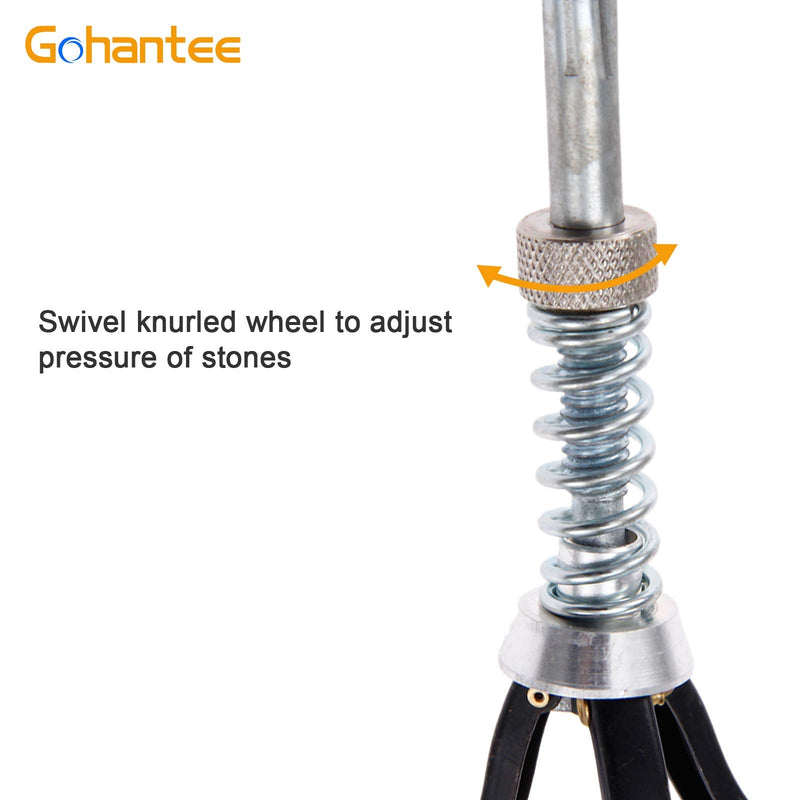 Gohantee

Swivel knurled wheel to adjust pressure of stones